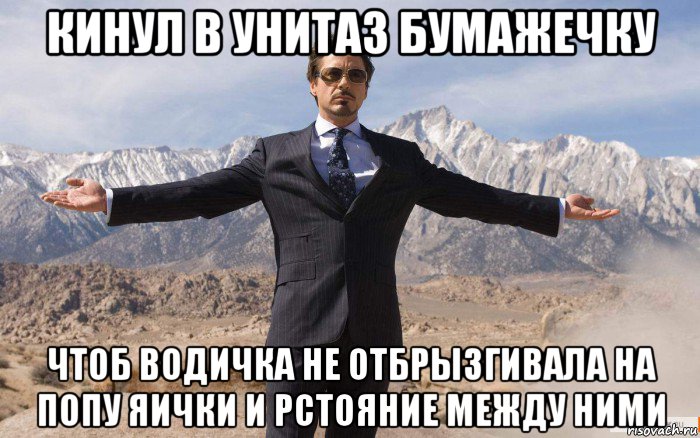 КИНУЛ В УНИТАЗ БУМАЖЕЧКУ

ЧТОБ ВОДИЧКА НЕ ОТБРЫЗГИВАЛА НА ПОПУ ЯИЧКИ И РСТОЯНИЕ МЕЖДУ НИМИ

risovach.ru